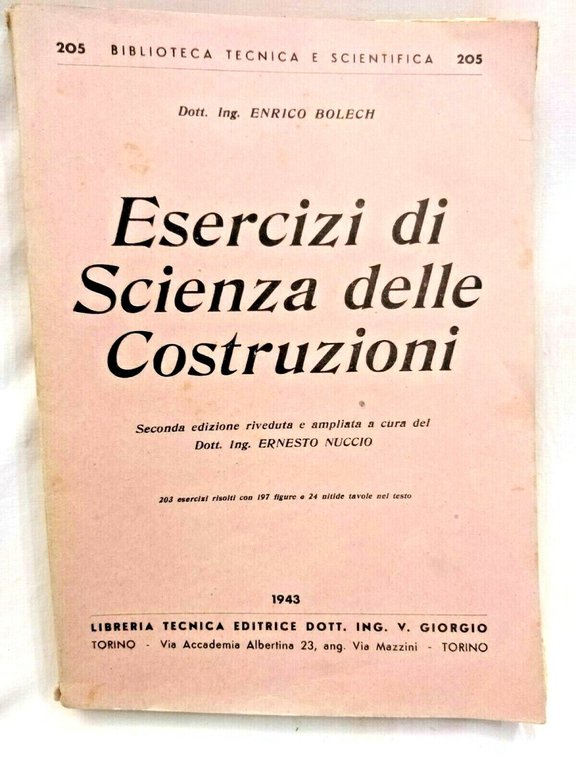 205 BIBLIOTECA TECNICA E SCIENTIFICA 205

Dott. Ing. ENRICO BOLECH

Esercizi di Scienza delle Costruzioni

Seconda edizione riveduta e ampliata a cura del Dott. Ing. ERNESTO NUCCIO

203 esercizi risolti con 197 figure e 24 nitide tavole nel testo

1943

LIBRERIA TECNICA EDITRICE DOTT. ING. V. GIORGIO

TORINO - Via Accademia Albertina 23, ang. Via Mazzini - TORINO